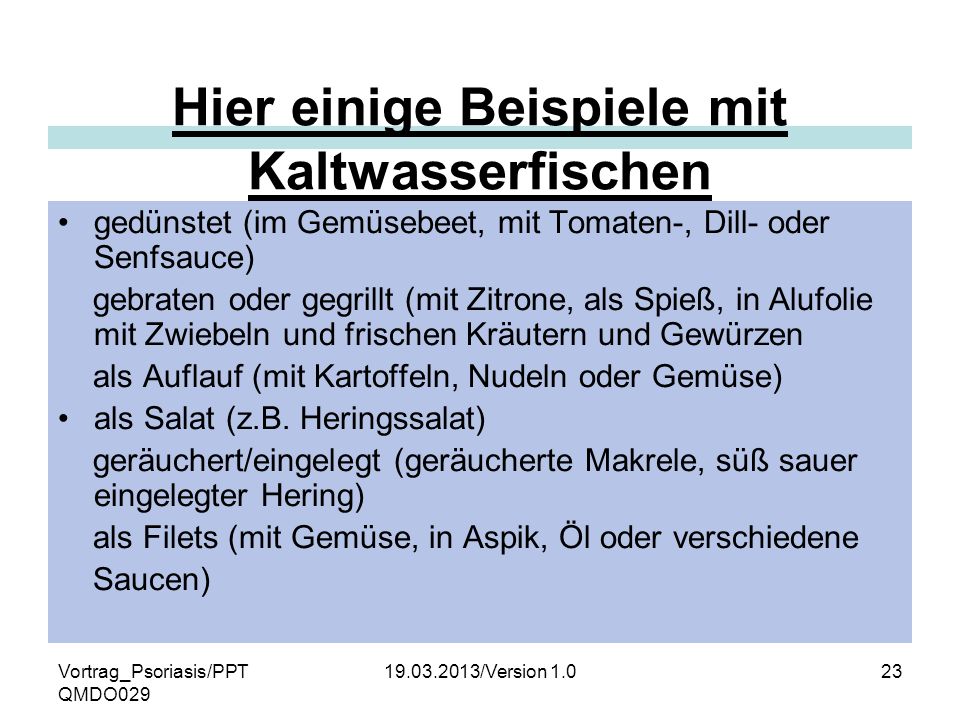 Hier einige Beispiele mit Kaltwasserfischen

• gedünstet (im Gemüsebeet, mit Tomaten-, Dill- oder Senfsauce)

gebraten oder gegrillt (mit Zitrone, als Spieß, in Alufolie mit Zwiebeln und frischen Kräutern und Gewürzen

als Auflauf (mit Kartoffeln, Nudeln oder Gemüse)

• als Salat (z.B. Heringssalat)

geräuchert/eingelegt (geräucherte Makrele, süß sauer eingelegter Hering)

als Filets (mit Gemüse, in Aspik, Öl oder verschiedene Saucen)

Vortrag_Psoriasis/PPT QMDO029

19.03.2013/Version 1.0

23